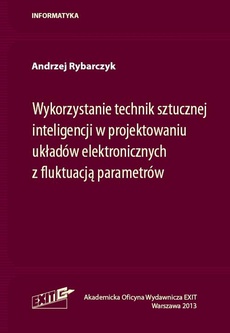 INFORMATYKA

Andrzej Rybarczyk

Wykorzystanie technik sztucznej inteligencji w projektowaniu układów elektronicznych z fluktuacją parametrów

EXIT

Akademicka Oficyna Wydawnicza EXIT
Warszawa 2013